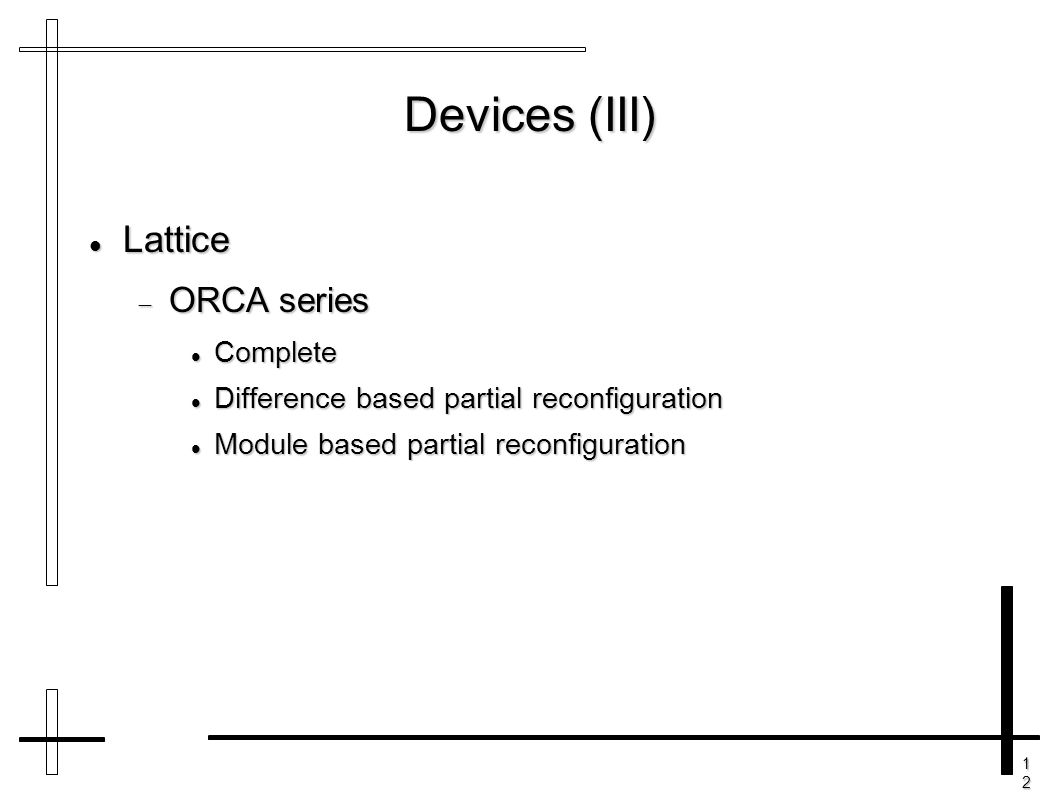 Devices (III)

Lattice

ORCA series

Complete

Difference based partial reconfiguration

Module based partial reconfiguration

12